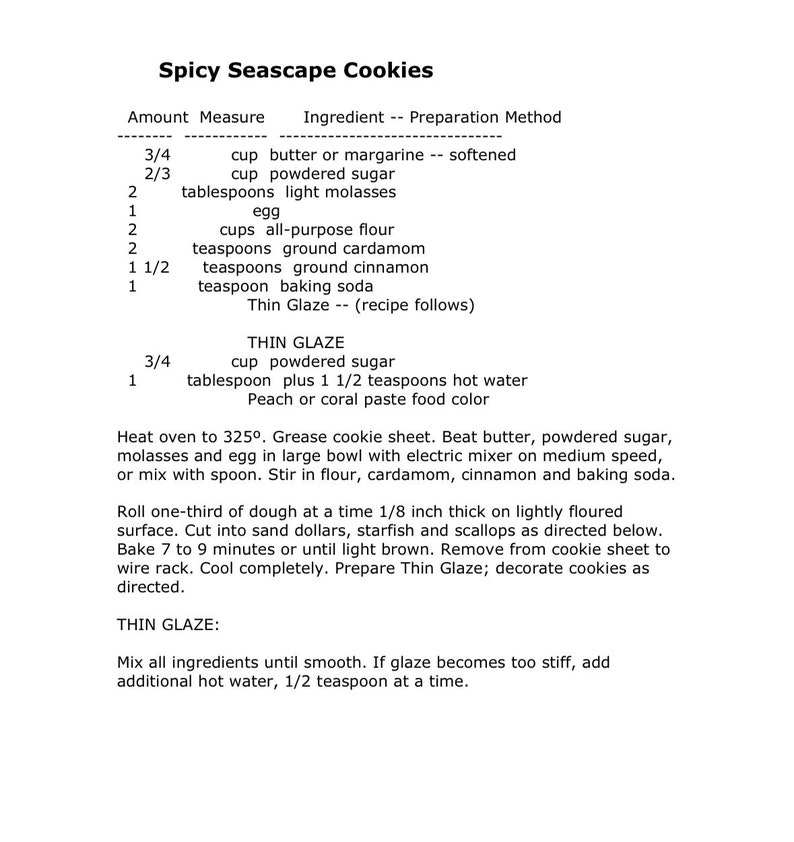 Spicy Seascape Cookies

Amount Measure Ingredient -- Preparation Method
-------- ------------ --------------------------------
3/4 cup butter or margarine -- softened
2/3 cup powdered sugar
2 tablespoons light molasses
1 egg
2 cups all-purpose flour
2 teaspoons ground cardamom
1 1/2 teaspoons ground cinnamon
1 teaspoon baking soda
Thin Glaze -- (recipe follows)

THIN GLAZE
3/4 cup powdered sugar
1 tablespoon plus 1 1/2 teaspoons hot water
Peach or coral paste food color

Heat oven to 325º. Grease cookie sheet. Beat butter, powdered sugar, molasses and egg in large bowl with electric mixer on medium speed, or mix with spoon. Stir in flour, cardamom, cinnamon and baking soda.

Roll one-third of dough at a time 1/8 inch thick on lightly floured surface. Cut into sand dollars, starfish and scallops as directed below. Bake 7 to 9 minutes or until light brown. Remove from cookie sheet to wire rack. Cool completely. Prepare Thin Glaze; decorate cookies as directed.

THIN GLAZE:

Mix all ingredients until smooth. If glaze becomes too stiff, add additional hot water, 1/2 teaspoon at a time.